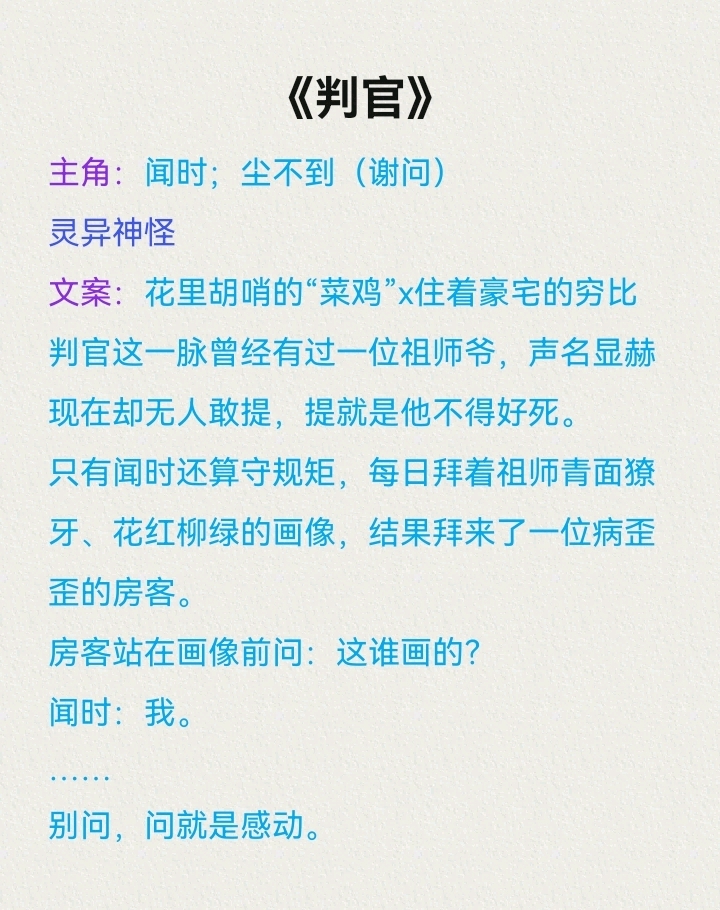 《判官》

主角：闻时；尘不到（谢问）

灵异神怪

文案：花里胡哨的“菜鸡”x住着豪宅的穷比

判官这一脉曾经有过一位祖师爷，声名显赫现在却无人敢提，提就是他不得好死。

只有闻时还算守规矩，每日拜着祖师青面獠牙、花红柳绿的画像，结果拜来了一位病歪歪的房客。

房客站在画像前问：这谁画的？

闻时：我。

……

别问，问就是感动。